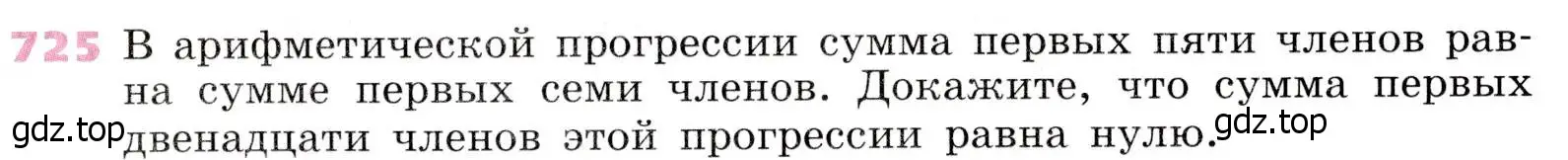 725 В арифметической прогрессии сумма первых пяти членов равна сумме первых семи членов. Докажите, что сумма первых двенадцати членов этой прогрессии равна нулю.

gdz.top

gdz.top